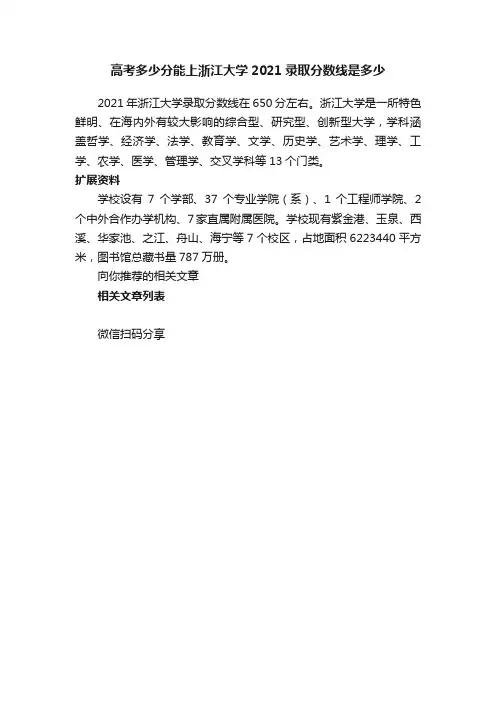 高考多少分能上浙江大学 2021 录取分数线是多少

2021 年浙江大学录取分数线在 650 分左右。浙江大学是一所特色鲜明、在海内外有较大影响的综合型、研究型、创新型大学，学科涵盖哲学、经济学、法学、教育学、文学、历史学、艺术学、理学、工学、农学、医学、管理学、交叉学科等 13 个门类。

扩展资料

学校设有 7 个学部、37 个专业学院（系）、1 个工程师学院、2 个中外合作办学机构、7 家直属附属医院。学校现有紫金港、玉泉、西溪、华家池、之江、舟山、海宁等 7 个校区，占地面积 6223440 平方米，图书馆总藏书量 787 万册。

向你推荐的相关文章

相关文章列表

微信扫码分享